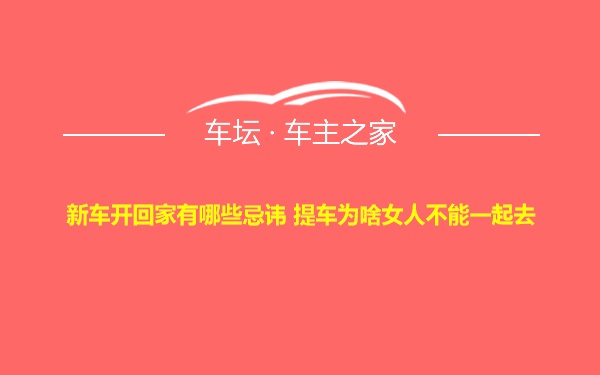 车坛 · 车主之家

新车开回家有哪些忌讳 提车为啥女人不能一起去